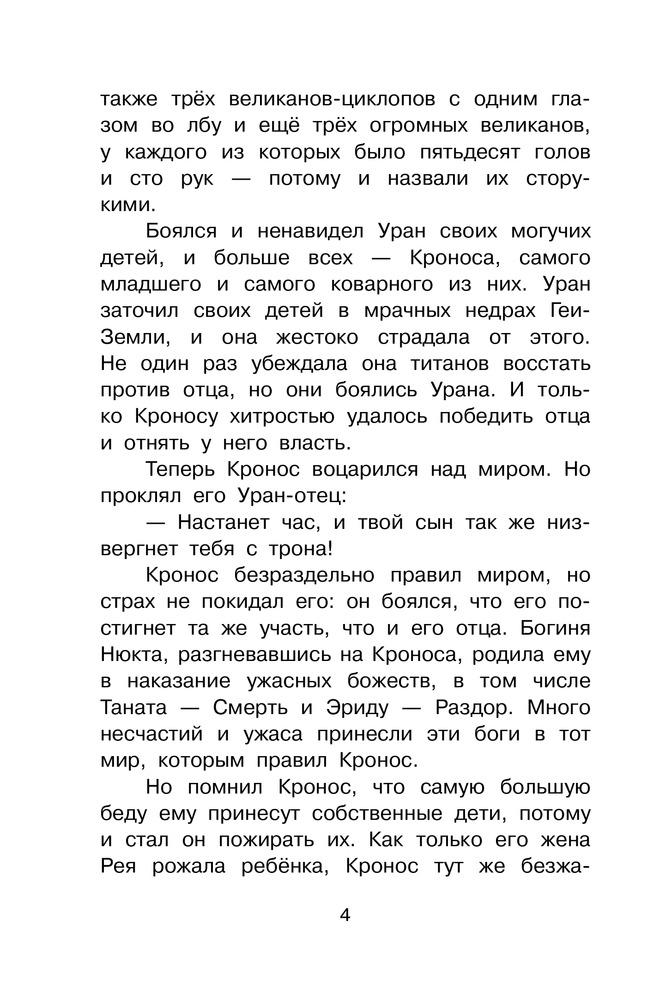 также трёх великанов-циклопов с одним глазом во лбу и ещё трёх огромных великанов, у каждого из которых было пятьдесят голов и сто рук — потому и назвали их сторукими.

Боялся и ненавидел Уран своих могучих детей, и больше всех — Кроноса, самого младшего и самого коварного из них. Уран заточил своих детей в мрачных недрах Геи-Земли, и она жестоко страдала от этого. Не один раз убеждала она титанов восстать против отца, но они боялись Урана. И только Кроносу хитростью удалось победить отца и отнять у него власть.

Теперь Кронос воцарился над миром. Но проклял его Уран-отец:

— Настанет час, и твой сын так же низвергнет тебя с трона!

Кронос безраздельно правил миром, но страх не покидал его: он боялся, что его постигнет та же участь, что и его отца. Богиня Нюкта, разгневавшись на Кроноса, родила ему в наказание ужасных божеств, в том числе Таната — Смерть и Эриду — Раздор. Много несчастий и ужаса принесли эти боги в тот мир, которым правил Кронос.

Но помнил Кронос, что самую большую беду ему принесут собственные дети, потому и стал он пожирать их. Как только его жена Рея рожала ребёнка, Кронос тут же безжа-

4